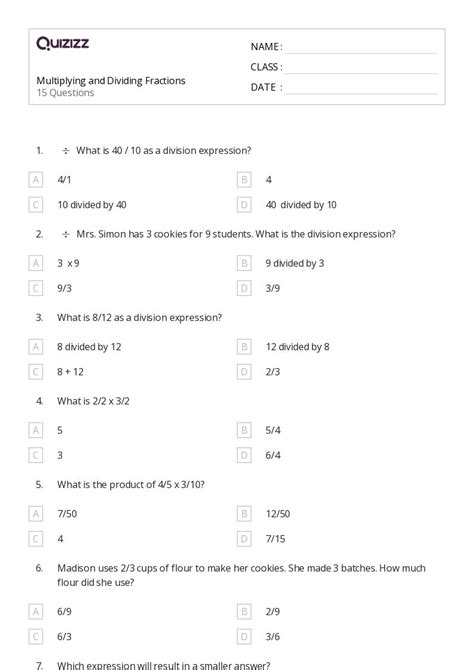 Quizizz

NAME :
CLASS :
DATE :

Multiplying and Dividing Fractions
15 Questions

1. ÷ What is 40 / 10 as a division expression?

A 4/1
B 4
C 10 divided by 40
D 40 divided by 10

2. ÷ Mrs. Simon has 3 cookies for 9 students. What is the division expression?

A 3 x 9
B 9 divided by 3
C 9/3
D 3/9

3. What is 8/12 as a division expression?

A 8 divided by 12
B 12 divided by 8
C 8 + 12
D 2/3

4. What is 2/2 x 3/2

A 5
B 5/4
C 3
D 6/4

5. What is the product of 4/5 x 3/10?

A 7/50
B 12/50
C 4
D 7/15

6. Madison uses 2/3 cups of flour to make her cookies. She made 3 batches. How much flour did she use?

A 6/9
B 2/9
C 6/3
D 3/6

7. Which expression will result in a smaller answer?